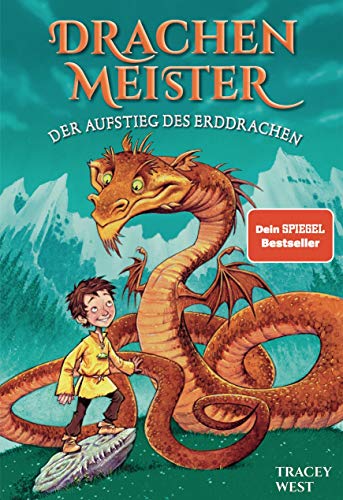 DRACHEN MEISTER

DER AUFSTIEG DES ERDDRACHEN

Dein SPIEGEL Bestseller

TRACEY WEST